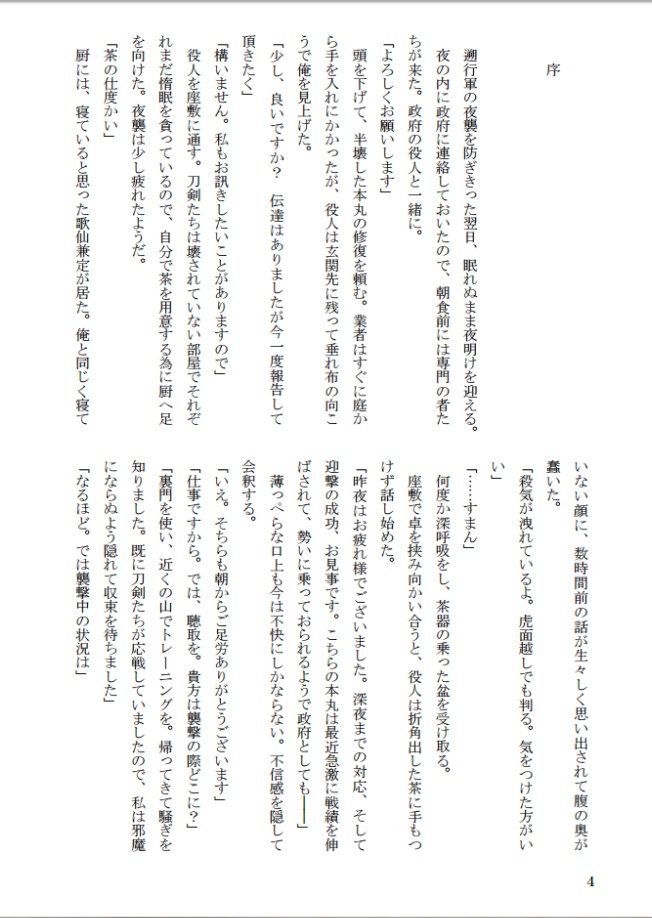 序

遡行軍の夜襲を防ぎきった翌日、眠れぬまま夜明けを迎える。夜の内に政府に連絡しておいたので、朝食前には専門の者たちが来た。政府の役人と一緒に。

「よろしくお願いします」

頭を下げて、半壊した本丸の修復を頼む。業者はすぐに庭から手を入れにかかったが、役人は玄関先に残って垂れ布の向こうで俺を見上げた。

「少し、良いですか？　伝達はありましたが今一度報告して頂きたく」

「構いません。私もお訊きしたいことがありますので」

役人を座敷に通す。刀剣たちは壊されていない部屋でそれぞれまだ惰眠を貪っているので、自分で茶を用意する為に厨へ足を向けた。夜襲は少し疲れたようだ。

「茶の仕度かい」

厨には、寝ていると思った歌仙兼定が居た。俺と同じく寝ていない顔に、数時間前の話が生々しく思い出されて腹の奥が蠢いた。

「殺気が洩れているよ。虎面越しでも判る。気をつけた方がいい」

「……すまん」

何度か深呼吸をし、茶器の乗った盆を受け取る。

座敷で卓を挟み向かい合うと、役人は折角出した茶に手もつけず話し始めた。

「昨夜はお疲れ様でございました。深夜までの対応、そして迎撃の成功、お見事です。こちらの本丸は最近急激に戦績を伸ばされて、勢いに乗っておられるようで政府としても――」

薄っぺらな口上も今は不快にしかならない。不信感を隠して会釈する。

「いえ。そちらも朝からご足労ありがとうございます」

「仕事ですから。では、聴取を。貴方は襲撃の際どこに？」

「裏門を使い、近くの山でトレーニングを。帰ってきて騒ぎを知りました。既に刀剣たちが応戦していましたので、私は邪魔にならぬよう隠れて収束を待ちました」

「なるほど。では襲撃中の状況は」

4